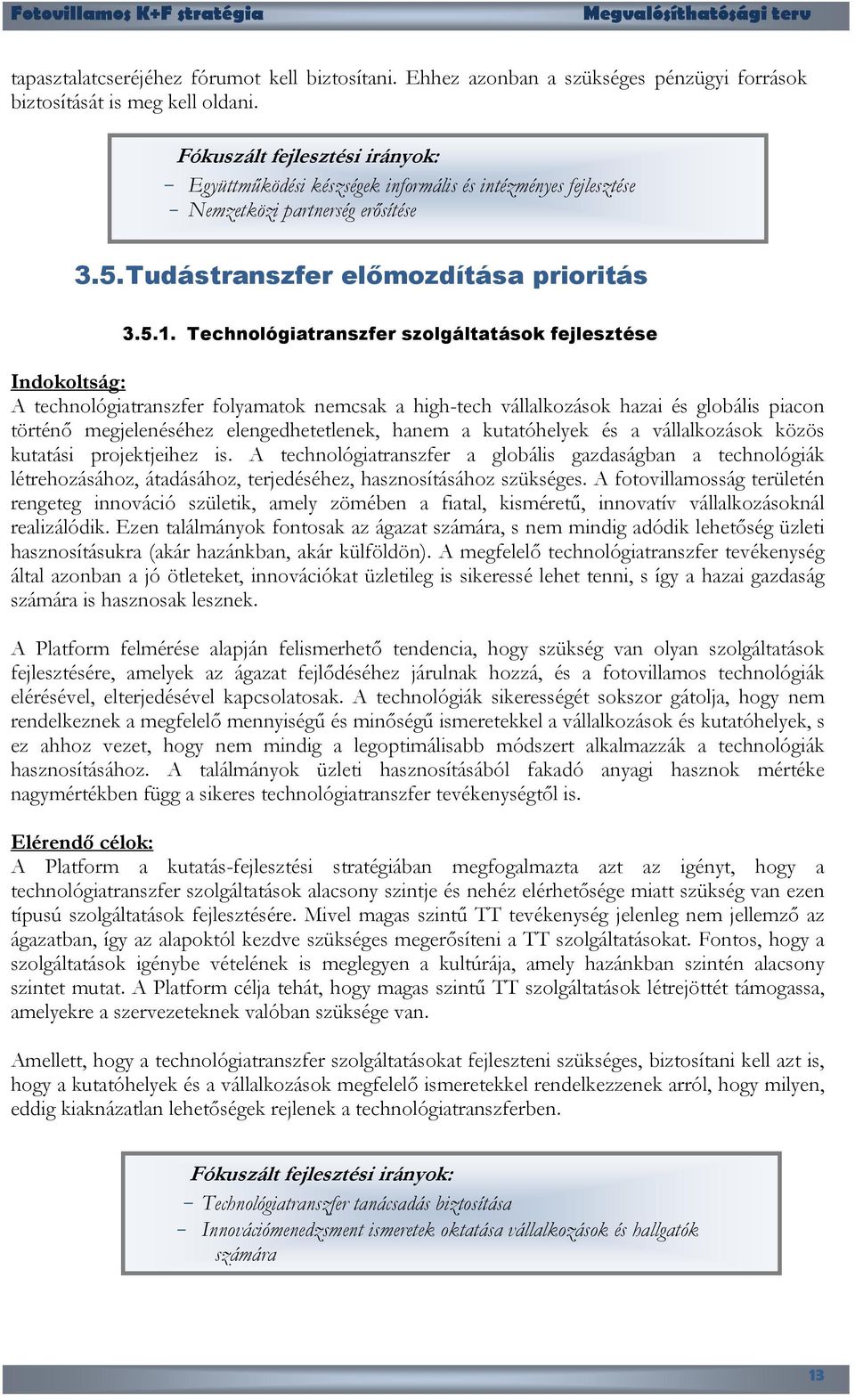 Fotovillamos K+F stratégia Megvalósíthatósági terv

tapasztalatcseréjéhez fórumot kell biztosítani. Ehhez azonban a szükséges pénzügyi források biztosítását is meg kell oldani.

Fókuszált fejlesztési irányok:
- Együttműködési készségek informális és intézményes fejlesztése
- Nemzetközi partnerség erősítése

3.5. Tudástranszfer előmozdítása prioritás

3.5.1. Technológiatranszfer szolgáltatások fejlesztése

Indokoltság:
A technológiatranszfer folyamatok nemcsak a high-tech vállalkozások hazai és globális piacon történő megjelenéséhez elengedhetetlenek, hanem a kutatóhelyek és a vállalkozások közös kutatási projektjeihez is. A technológiatranszfer a globális gazdaságban a technológiák létrehozásához, átadásához, terjedéséhez, hasznosításához szükséges. A fotovillamosság területén rengeteg innováció születik, amely zömében a fiatal, kisméretű, innovatív vállalkozásoknál realizálódik. Ezen találmányok fontosak az ágazat számára, s nem mindig adódik lehetőség üzleti hasznosításukra (akár hazánkban, akár külföldön). A megfelelő technológiatranszfer tevékenység által azonban a jó ötleteket, innovációkat üzletileg is sikeressé lehet tenni, s így a hazai gazdaság számára is hasznosak lesznek.

A Platform felmérése alapján felismerhető tendencia, hogy szükség van olyan szolgáltatások fejlesztésére, amelyek az ágazat fejlődéséhez járulnak hozzá, és a fotovillamos technológiák elérésével, elterjedésével kapcsolatosak. A technológiák sikerességét sokszor gátolja, hogy nem rendelkeznek a megfelelő mennyiségű és minőségű ismeretekkel a vállalkozások és kutatóhelyek, s ez ahhoz vezet, hogy nem mindig a legoptimálisabb módszert alkalmazzák a technológiák hasznosításához. A találmányok üzleti hasznosításából fakadó anyagi hasznok mértéke nagymértékben függ a sikeres technológiatranszfer tevékenységtől is.

Elérendő célok:
A Platform a kutatás-fejlesztési stratégiában megfogalmazta azt az igényt, hogy a technológiatranszfer szolgáltatások alacsony szintje és nehéz elérhetősége miatt szükség van ezen típusú szolgáltatások fejlesztésére. Mivel magas szintű TT tevékenység jelenleg nem jellemző az ágazatban, így az alapoktól kezdve szükséges megerősíteni a TT szolgáltatásokat. Fontos, hogy a szolgáltatások igénybe vételének is meglegyen a kultúrája, amely hazánkban szintén alacsony szintet mutat. A Platform célja tehát, hogy magas szintű TT szolgáltatások létrejöttét támogassa, amelyekre a szervezeteknek valóban szüksége van.

Amellett, hogy a technológiatranszfer szolgáltatásokat fejleszteni szükséges, biztosítani kell azt is, hogy a kutatóhelyek és a vállalkozások megfelelő ismeretekkel rendelkezzenek arról, hogy milyen, eddig kiaknázatlan lehetőségek rejlenek a technológiatranszferben.

Fókuszált fejlesztési irányok:
- Technológiatranszfer tanácsadás biztosítása
- Innovációmenedzsment ismeretek oktatása vállalkozások és hallgatók számára

13